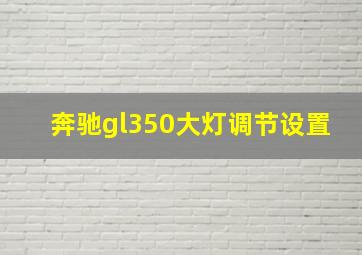 奔驰gl350大灯调节设置